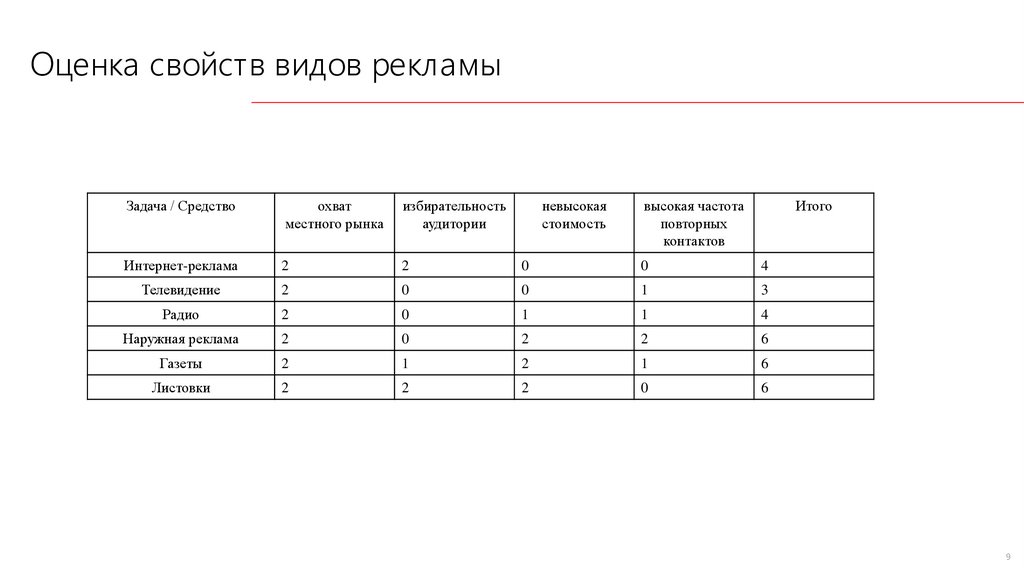 Оценка свойств видов рекламы

| Задача / Средство | охват местного рынка | избирательность аудитории | невысокая стоимость | высокая частота повторных контактов | Итого |
|---|---|---|---|---|---|
| Интернет-реклама | 2 | 2 | 0 | 0 | 4 |
| Телевидение | 2 | 0 | 0 | 1 | 3 |
| Радио | 2 | 0 | 1 | 1 | 4 |
| Наружная реклама | 2 | 0 | 2 | 2 | 6 |
| Газеты | 2 | 1 | 2 | 1 | 6 |
| Листовки | 2 | 2 | 2 | 0 | 6 |

9